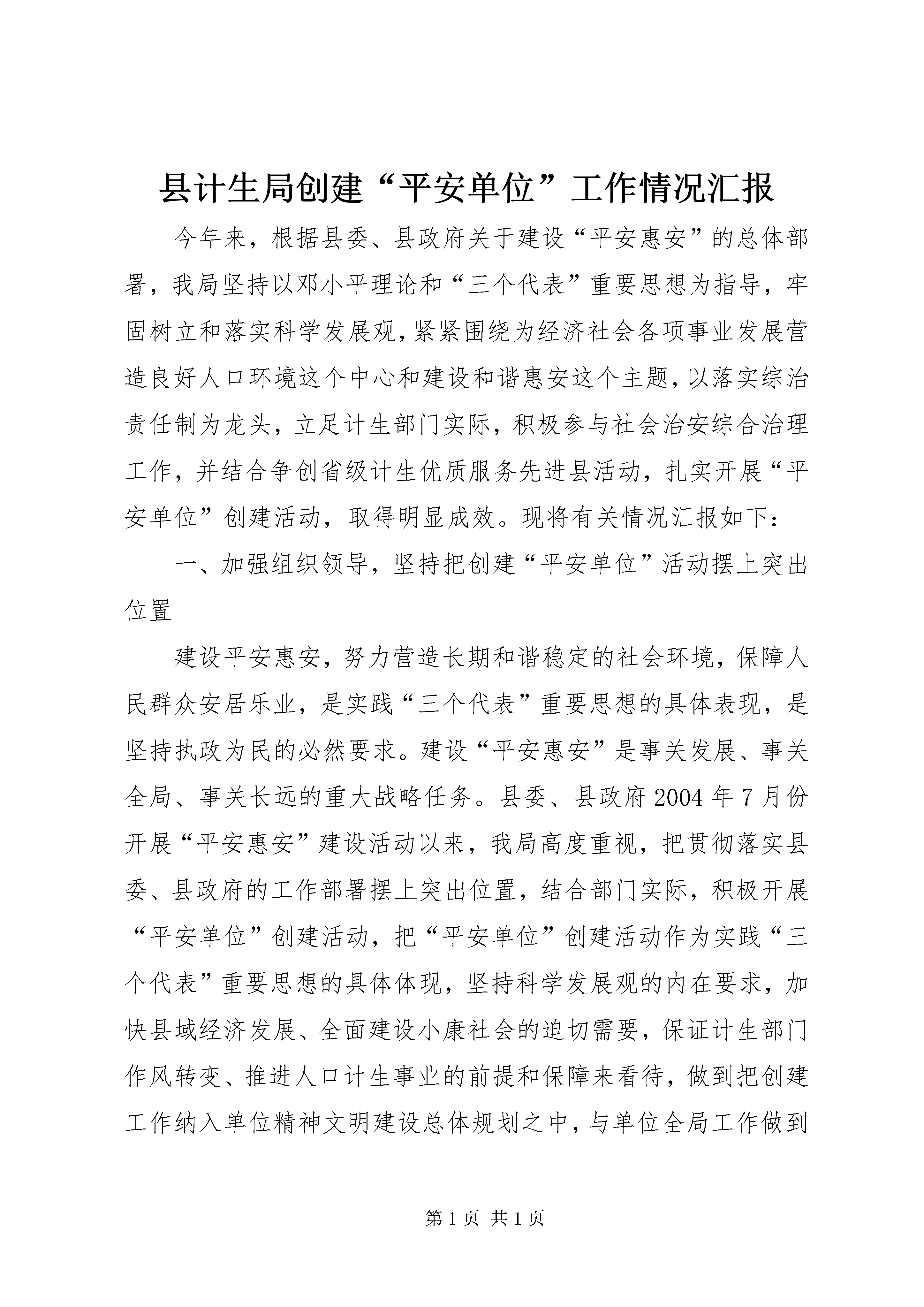 县计生局创建“平安单位”工作情况汇报

今年来，根据县委、县政府关于建设“平安惠安”的总体部署，我局坚持以邓小平理论和“三个代表”重要思想为指导，牢固树立和落实科学发展观，紧紧围绕为经济社会各项事业发展营造良好人口环境这个中心和建设和谐惠安这个主题，以落实综治责任制为龙头，立足计生部门实际，积极参与社会治安综合治理工作，并结合争创省级计生优质服务先进县活动，扎实开展“平安单位”创建活动，取得明显成效。现将有关情况汇报如下：

一、加强组织领导，坚持把创建“平安单位”活动摆上突出位置

建设平安惠安，努力营造长期和谐稳定的社会环境，保障人民群众安居乐业，是实践“三个代表”重要思想的具体表现，是坚持执政为民的必然要求。建设“平安惠安”是事关发展、事关全局、事关长远的重大战略任务。县委、县政府2004年7月份开展“平安惠安”建设活动以来，我局高度重视，把贯彻落实县委、县政府的工作部署摆上突出位置，结合部门实际，积极开展“平安单位”创建活动，把“平安单位”创建活动作为实践“三个代表”重要思想的具体体现，坚持科学发展观的内在要求，加快县域经济发展、全面建设小康社会的迫切需要，保证计生部门作风转变、推进人口计生事业的前提和保障来看待，做到把创建工作纳入单位精神文明建设总体规划之中，与单位全局工作做到

第1页 共1页